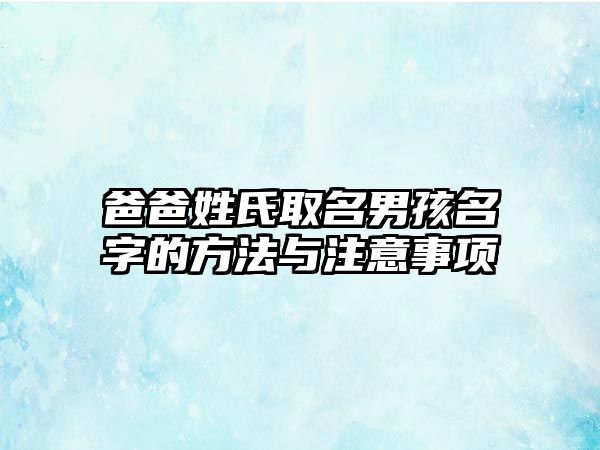 爸爸姓氏取名男孩名字的方法与注意事项